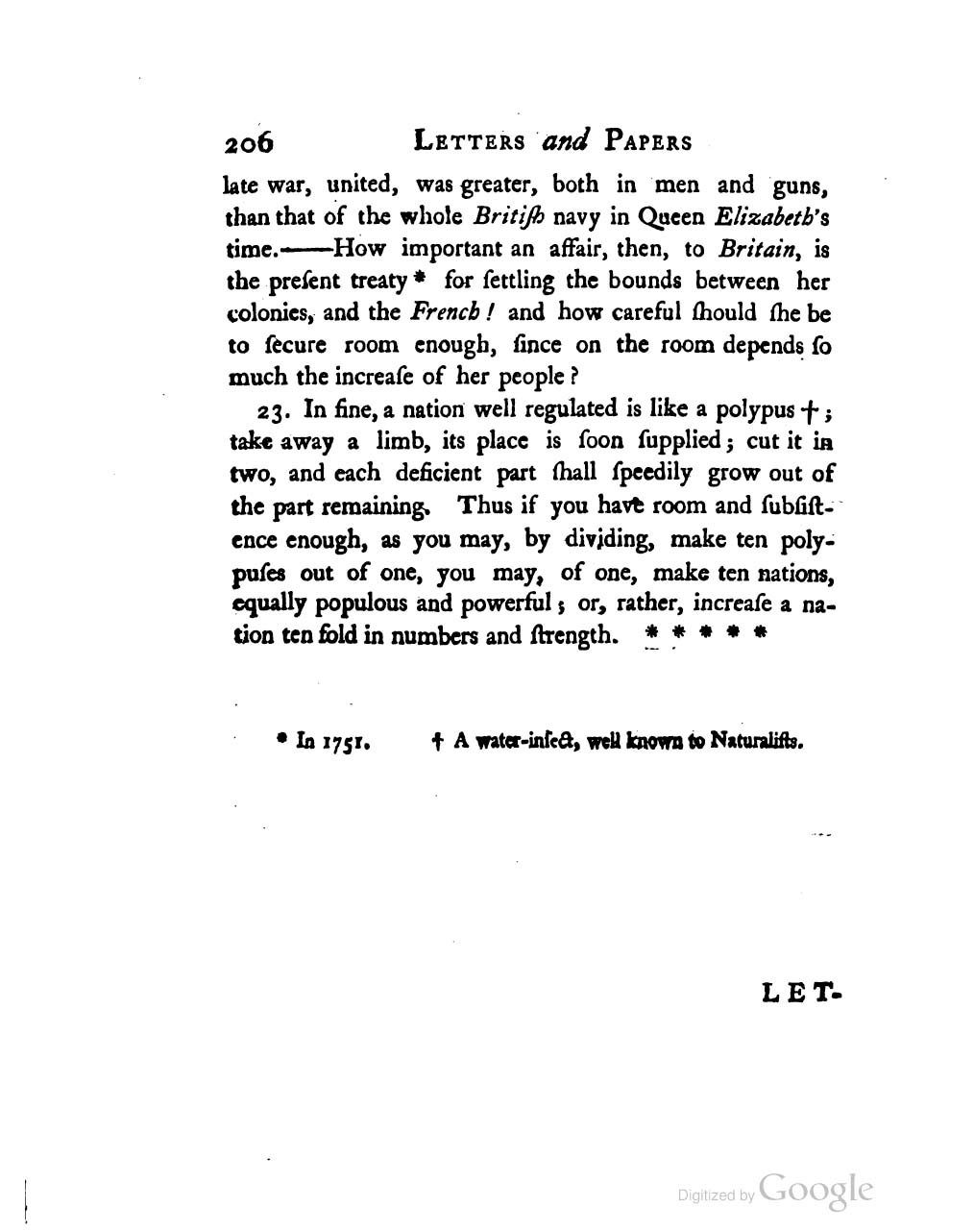 206 LETTERS and PAPERS

late war, united, was greater, both in men and guns, than that of the whole Britiſh navy in Queen Elizabeth's time.——How important an affair, then, to Britain, is the preſent treaty * for ſettling the bounds between her colonies, and the French! and how careful ſhould ſhe be to ſecure room enough, ſince on the room depends ſo much the increaſe of her people?

23. In fine, a nation well regulated is like a polypus †; take away a limb, its place is ſoon ſupplied; cut it in two, and each deficient part ſhall ſpeedily grow out of the part remaining. Thus if you have room and ſubſiſtence enough, as you may, by dividing, make ten polypuſes out of one, you may, of one, make ten nations, equally populous and powerful; or, rather, increaſe a nation ten fold in numbers and ſtrength. * * * * *

* In 1751. † A water-inſect, well known to Naturaliſts.

LET-

Digitized by Google